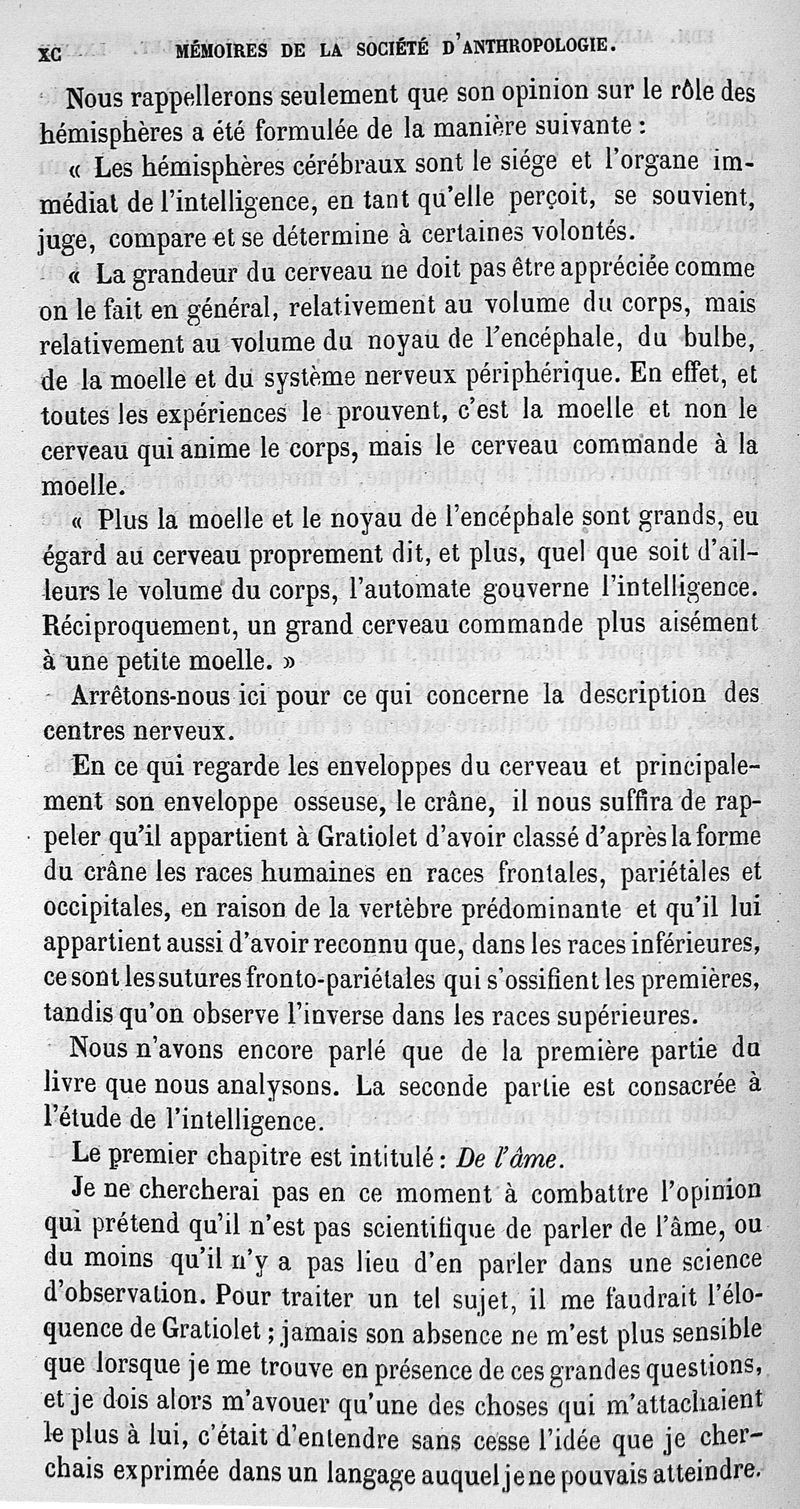 XC MÉMOIRES DE LA SOCIÉTÉ D'ANTHROPOLOGIE.

Nous rappellerons seulement que son opinion sur le rôle des hémisphères a été formulée de la manière suivante :

« Les hémisphères cérébraux sont le siége et l'organe immédiat de l'intelligence, en tant qu'elle perçoit, se souvient, juge, compare et se détermine à certaines volontés.

« La grandeur du cerveau ne doit pas être appréciée comme on le fait en général, relativement au volume du corps, mais relativement au volume du noyau de l'encéphale, du bulbe, de la moelle et du système nerveux périphérique. En effet, et toutes les expériences le prouvent, c'est la moelle et non le cerveau qui anime le corps, mais le cerveau commande à la moelle.

« Plus la moelle et le noyau de l'encéphale sont grands, eu égard au cerveau proprement dit, et plus, quel que soit d'ailleurs le volume du corps, l'automate gouverne l'intelligence. Réciproquement, un grand cerveau commande plus aisément à une petite moelle. »

Arrêtons-nous ici pour ce qui concerne la description des centres nerveux.

En ce qui regarde les enveloppes du cerveau et principalement son enveloppe osseuse, le crâne, il nous suffira de rappeler qu'il appartient à Gratiolet d'avoir classé d'après la forme du crâne les races humaines en races frontales, pariétales et occipitales, en raison de la vertèbre prédominante et qu'il lui appartient aussi d'avoir reconnu que, dans les races inférieures, ce sont les sutures fronto-pariétales qui s'ossifient les premières, tandis qu'on observe l'inverse dans les races supérieures.

Nous n'avons encore parlé que de la première partie du livre que nous analysons. La seconde partie est consacrée à l'étude de l'intelligence.

Le premier chapitre est intitulé : De l'âme.

Je ne chercherai pas en ce moment à combattre l'opinion qui prétend qu'il n'est pas scientifique de parler de l'âme, ou du moins qu'il n'y a pas lieu d'en parler dans une science d'observation. Pour traiter un tel sujet, il me faudrait l'éloquence de Gratiolet ; jamais son absence ne m'est plus sensible que lorsque je me trouve en présence de ces grandes questions, et je dois alors m'avouer qu'une des choses qui m'attachaient le plus à lui, c'était d'entendre sans cesse l'idée que je cherchais exprimée dans un langage auquel je ne pouvais atteindre.